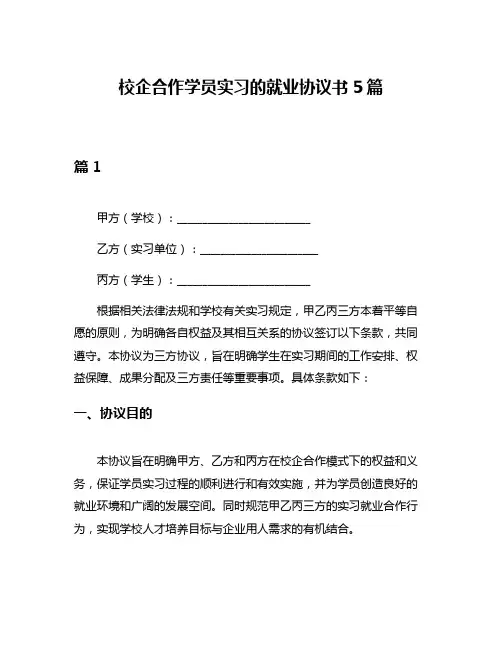 校企合作学员实习的就业协议书 5 篇

篇 1

甲方（学校）：______________________

乙方（实习单位）：____________________

丙方（学生）：______________________

根据相关法律法规和学校有关实习规定，甲乙丙三方本着平等自愿的原则，为明确各自权益及其相互关系的协议签订以下条款，共同遵守。本协议为三方协议，旨在明确学生在实习期间的工作安排、权益保障、成果分配及三方责任等重要事项。具体条款如下：

一、协议目的

本协议旨在明确甲方、乙方和丙方在校企合作模式下的权益和义务，保证学员实习过程的顺利进行和有效实施，并为学员创造良好的就业环境和广阔的发展空间。同时规范甲乙丙三方的实习就业合作行为，实现学校人才培养目标与企业用人需求的有机结合。